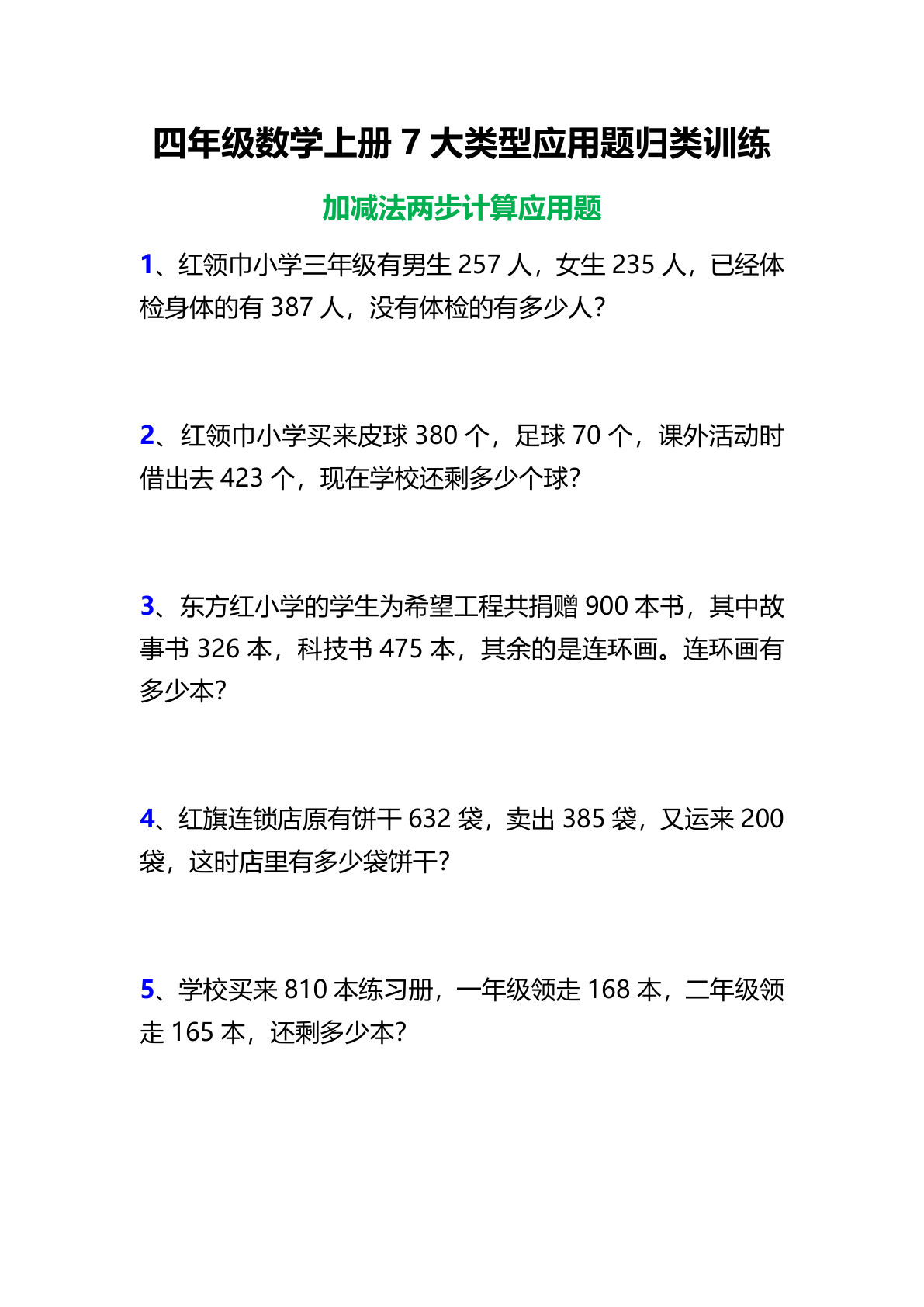 四年级数学上册 7 大类型应用题归类训练

加减法两步计算应用题

1、红领巾小学三年级有男生 257 人，女生 235 人，已经体检身体的有 387 人，没有体检的有多少人?

2、红领巾小学买来皮球 380 个，足球 70 个，课外活动时借出去 423 个，现在学校还剩多少个球?

3、东方红小学的学生为希望工程共捐赠 900 本书，其中故事书 326 本，科技书 475 本，其余的是连环画。连环画有多少本?

4、红旗连锁店原有饼干 632 袋，卖出 385 袋，又运来 200 袋，这时店里有多少袋饼干?

5、学校买来 810 本练习册，一年级领走 168 本，二年级领走 165 本，还剩多少本?